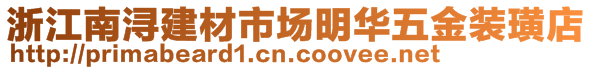 浙江南浔建材市场明华五金装璜店
http://primabeard1.cn.coovee.net